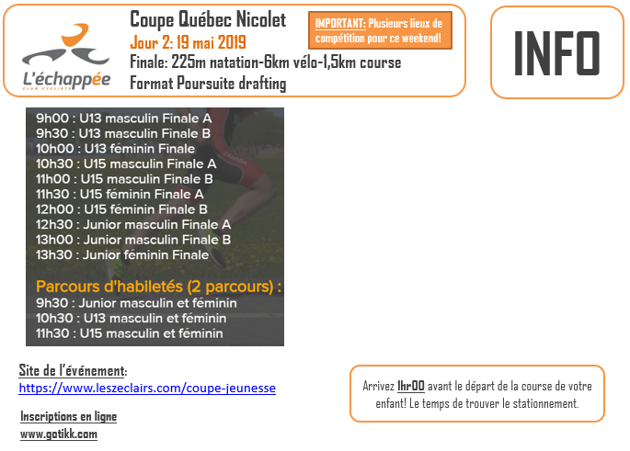 L'échappée
CLUB CYCLISTE

Coupe Québec Nicolet
Jour 2: 19 mai 2019
Finale: 225m natation-6km vélo-1,5km course
Format Poursuite drafting

IMPORTANT: Plusieurs lieux de compétition pour ce weekend!

INFO

9h00 : U13 masculin Finale A
9h30 : U13 masculin Finale B
10h00 : U13 féminin Finale
10h30 : U15 masculin Finale A
11h00 : U15 masculin Finale B
11h30 : U15 féminin Finale A
12h00 : U15 féminin Finale B
12h30 : Junior masculin Finale A
13h00 : Junior masculin Finale B
13h30 : Junior féminin Finale

Parcours d'habiletés (2 parcours) :
9h30 : Junior masculin et féminin
10h30 : U13 masculin et féminin
11h30 : U15 masculin et féminin

Site de l'événement:
https://www.leszeclairs.com/coupe-jeunesse

Inscriptions en ligne
www.gotikk.com

Arrivez 1hr00 avant le départ de la course de votre enfant! Le temps de trouver le stationnement.